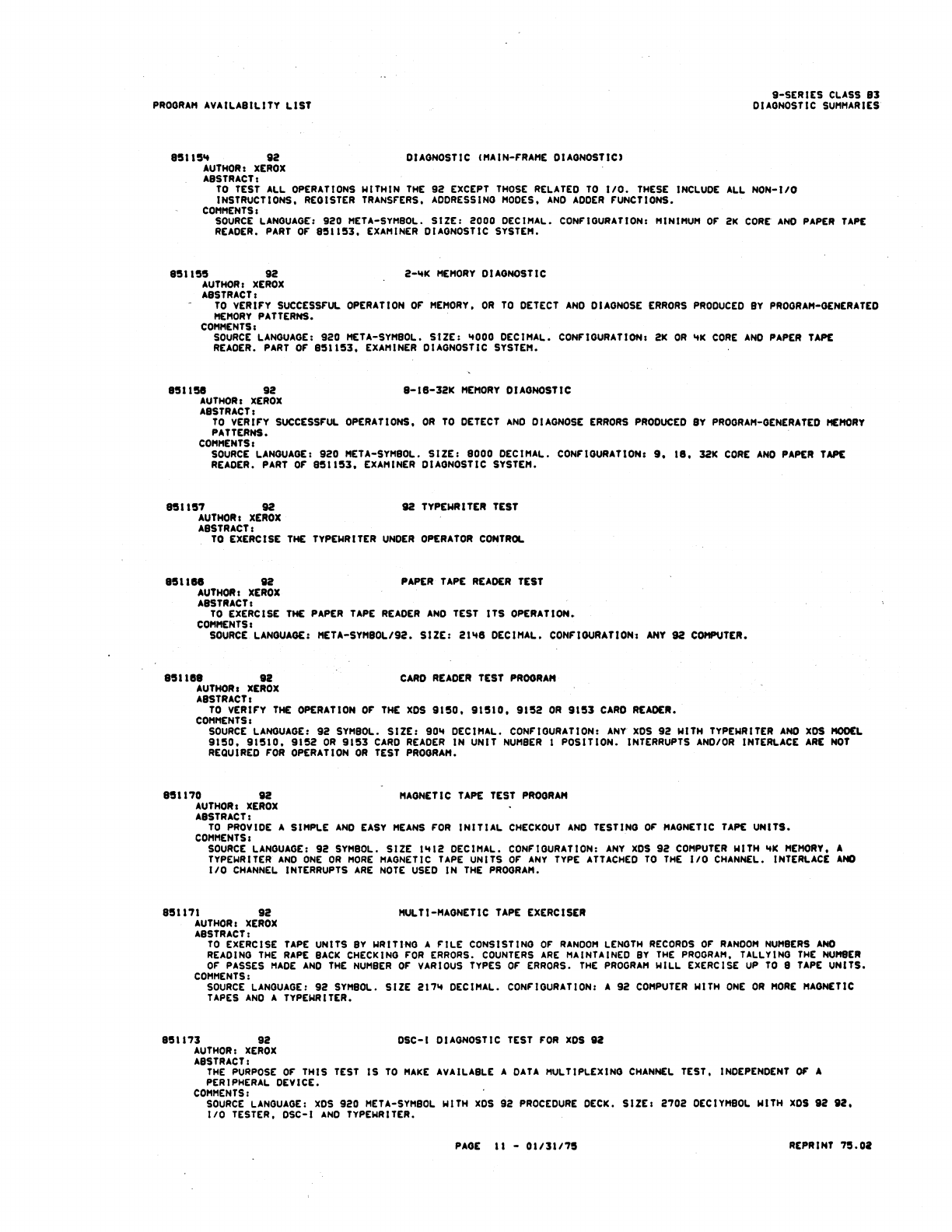 PROGRAM AVAILABILITY LIST

9-SERIES CLASS 83
DIAGNOSTIC SUMMARIES

851154 92 DIAGNOSTIC (MAIN-FRAME DIAGNOSTIC)
AUTHOR: XEROX
ABSTRACT:
TO TEST ALL OPERATIONS WITHIN THE 92 EXCEPT THOSE RELATED TO I/O. THESE INCLUDE ALL NON-I/O INSTRUCTIONS, REGISTER TRANSFERS, ADDRESSING MODES, AND ADDER FUNCTIONS.
COMMENTS:
SOURCE LANGUAGE: 920 META-SYMBOL. SIZE: 2000 DECIMAL. CONFIGURATION: MINIMUM OF 2K CORE AND PAPER TAPE READER. PART OF 851153, EXAMINER DIAGNOSTIC SYSTEM.

851155 92 2-4K MEMORY DIAGNOSTIC
AUTHOR: XEROX
ABSTRACT:
TO VERIFY SUCCESSFUL OPERATION OF MEMORY, OR TO DETECT AND DIAGNOSE ERRORS PRODUCED BY PROGRAM-GENERATED MEMORY PATTERNS.
COMMENTS:
SOURCE LANGUAGE: 920 META-SYMBOL. SIZE: 4000 DECIMAL. CONFIGURATION: 2K OR 4K CORE AND PAPER TAPE READER. PART OF 851153, EXAMINER DIAGNOSTIC SYSTEM.

851156 92 8-16-32K MEMORY DIAGNOSTIC
AUTHOR: XEROX
ABSTRACT:
TO VERIFY SUCCESSFUL OPERATIONS, OR TO DETECT AND DIAGNOSE ERRORS PRODUCED BY PROGRAM-GENERATED MEMORY PATTERNS.
COMMENTS:
SOURCE LANGUAGE: 920 META-SYMBOL. SIZE: 8000 DECIMAL. CONFIGURATION: 9, 16, 32K CORE AND PAPER TAPE READER. PART OF 851153, EXAMINER DIAGNOSTIC SYSTEM.

851157 92 92 TYPEWRITER TEST
AUTHOR: XEROX
ABSTRACT:
TO EXERCISE THE TYPEWRITER UNDER OPERATOR CONTROL

851166 92 PAPER TAPE READER TEST
AUTHOR: XEROX
ABSTRACT:
TO EXERCISE THE PAPER TAPE READER AND TEST ITS OPERATION.
COMMENTS:
SOURCE LANGUAGE: META-SYMBOL/92. SIZE: 2146 DECIMAL. CONFIGURATION: ANY 92 COMPUTER.

851168 92 CARD READER TEST PROGRAM
AUTHOR: XEROX
ABSTRACT:
TO VERIFY THE OPERATION OF THE XDS 9150, 91510, 9152 OR 9153 CARD READER.
COMMENTS:
SOURCE LANGUAGE: 92 SYMBOL. SIZE: 904 DECIMAL. CONFIGURATION: ANY XDS 92 WITH TYPEWRITER AND XDS MODEL 9150, 91510, 9152 OR 9153 CARD READER IN UNIT NUMBER 1 POSITION. INTERRUPTS AND/OR INTERLACE ARE NOT REQUIRED FOR OPERATION OR TEST PROGRAM.

851170 92 MAGNETIC TAPE TEST PROGRAM
AUTHOR: XEROX
ABSTRACT:
TO PROVIDE A SIMPLE AND EASY MEANS FOR INITIAL CHECKOUT AND TESTING OF MAGNETIC TAPE UNITS.
COMMENTS:
SOURCE LANGUAGE: 92 SYMBOL. SIZE 1412 DECIMAL. CONFIGURATION: ANY XDS 92 COMPUTER WITH 4K MEMORY, A TYPEWRITER AND ONE OR MORE MAGNETIC TAPE UNITS OF ANY TYPE ATTACHED TO THE I/O CHANNEL. INTERLACE AND I/O CHANNEL INTERRUPTS ARE NOTE USED IN THE PROGRAM.

851171 92 MULTI-MAGNETIC TAPE EXERCISER
AUTHOR: XEROX
ABSTRACT:
TO EXERCISE TAPE UNITS BY WRITING A FILE CONSISTING OF RANDOM LENGTH RECORDS OF RANDOM NUMBERS AND READING THE RAPE BACK CHECKING FOR ERRORS. COUNTERS ARE MAINTAINED BY THE PROGRAM, TALLYING THE NUMBER OF PASSES MADE AND THE NUMBER OF VARIOUS TYPES OF ERRORS. THE PROGRAM WILL EXERCISE UP TO 8 TAPE UNITS.
COMMENTS:
SOURCE LANGUAGE: 92 SYMBOL. SIZE 2174 DECIMAL. CONFIGURATION: A 92 COMPUTER WITH ONE OR MORE MAGNETIC TAPES AND A TYPEWRITER.

851173 92 DSC-I DIAGNOSTIC TEST FOR XDS 92
AUTHOR: XEROX
ABSTRACT:
THE PURPOSE OF THIS TEST IS TO MAKE AVAILABLE A DATA MULTIPLEXING CHANNEL TEST, INDEPENDENT OF A PERIPHERAL DEVICE.
COMMENTS:
SOURCE LANGUAGE: XDS 920 META-SYMBOL WITH XDS 92 PROCEDURE DECK. SIZE: 2702 DECIYMBOL WITH XDS 92 92, I/O TESTER, DSC-I AND TYPEWRITER.

PAGE 11 - 01/31/75

REPRINT 75.02